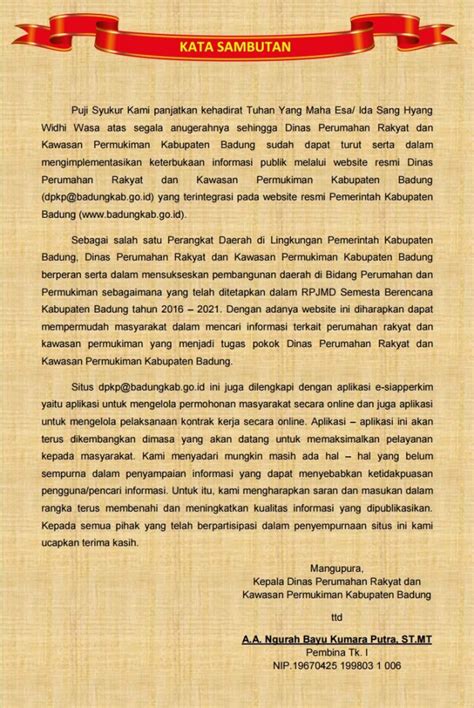 KATA SAMBUTAN

Puji Syukur Kami panjatkan kehadirat Tuhan Yang Maha Esa/ Ida Sang Hyang Widhi Wasa atas segala anugerahnya sehingga Dinas Perumahan Rakyat dan Kawasan Permukiman Kabupaten Badung sudah dapat turut serta dalam mengimplementasikan keterbukaan informasi publik melalui website resmi Dinas Perumahan Rakyat dan Kawasan Permukiman Kabupaten Badung (dpkp@badungkab.go.id) yang terintegrasi pada website resmi Pemerintah Kabupaten Badung (www.badungkab.go.id).

Sebagai salah satu Perangkat Daerah di Lingkungan Pemerintah Kabupaten Badung, Dinas Perumahan Rakyat dan Kawasan Permukiman Kabupaten Badung berperan serta dalam mensukseskan pembangunan daerah di Bidang Perumahan dan Permukiman sebagaimana yang telah ditetapkan dalam RPJMD Semesta Berencana Kabupaten Badung tahun 2016 – 2021. Dengan adanya website ini diharapkan dapat mempermudah masyarakat dalam mencari informasi terkait perumahan rakyat dan kawasan permukiman yang menjadi tugas pokok Dinas Perumahan Rakyat dan Kawasan Permukiman Kabupaten Badung.

Situs dpkp@badungkab.go.id ini juga dilengkapi dengan aplikasi e-siapperkim yaitu aplikasi untuk mengelola permohonan masyarakat secara online dan juga aplikasi untuk mengelola pelaksanaan kontrak kerja secara online. Aplikasi – aplikasi ini akan terus dikembangkan dimasa yang akan datang untuk memaksimalkan pelayanan kepada masyarakat. Kami menyadari mungkin masih ada hal – hal yang belum sempurna dalam penyampaian informasi yang dapat menyebabkan ketidakpuasan pengguna/pencari informasi. Untuk itu, kami mengharapkan saran dan masukan dalam rangka terus membenahi dan meningkatkan kualitas informasi yang dipublikasikan. Kepada semua pihak yang telah berpartisipasi dalam penyempurnaan situs ini kami ucapkan terima kasih.

Mangupura,
Kepala Dinas Perumahan Rakyat dan
Kawasan Permukiman Kabupaten Badung

ttd

A.A. Ngurah Bayu Kumara Putra, ST.MT
Pembina Tk. I
NIP.19670425 199803 1 006